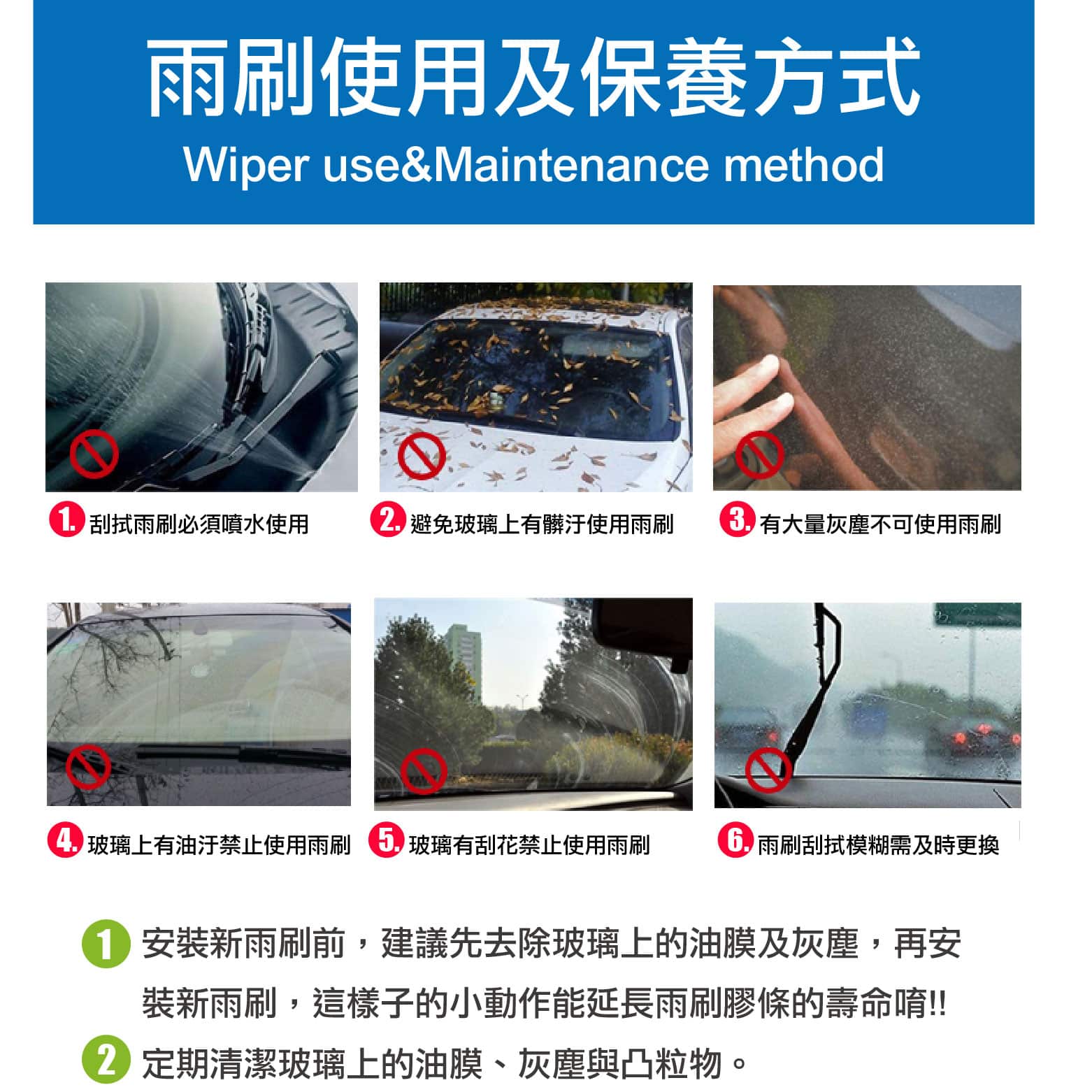 雨刷使用及保養方式
Wiper use&Maintenance method

1. 刮拭雨刷必須噴水使用

2. 避免玻璃上有髒汙使用雨刷

3. 有大量灰塵不可使用雨刷

4. 玻璃上有油汙禁止使用雨刷

5. 玻璃有刮花禁止使用雨刷

6. 雨刷刮拭模糊需及時更換

1 安裝新雨刷前，建議先去除玻璃上的油膜及灰塵，再安裝新雨刷，這樣子的小動作能延長雨刷膠條的壽命唷!!

2 定期清潔玻璃上的油膜、灰塵與凸粒物。